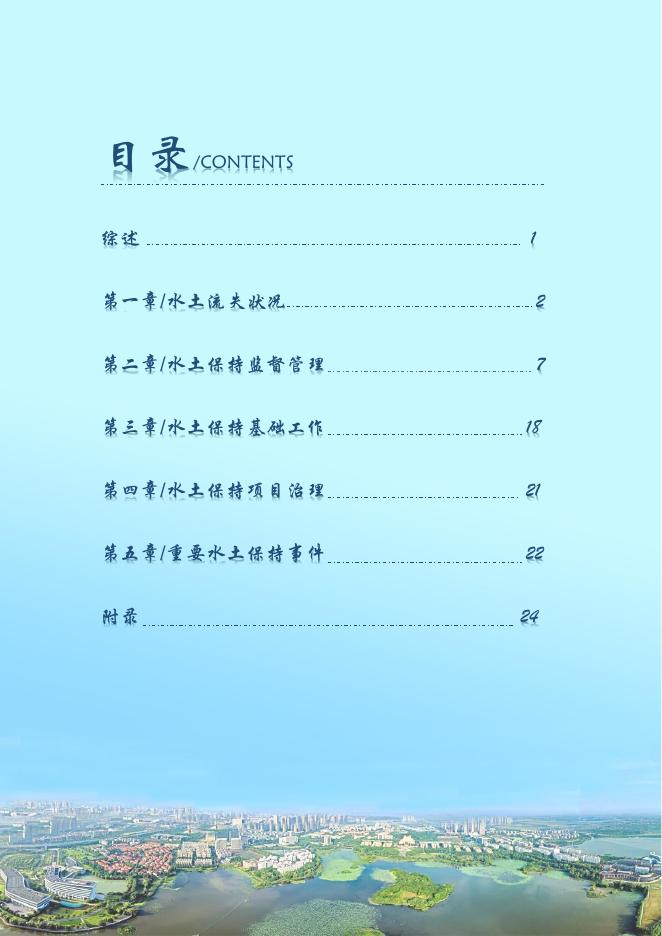 目录/CONTENTS

综述 1

第一章/水土流失状况 2

第二章/水土保持监督管理 7

第三章/水土保持基础工作 18

第四章/水土保持项目治理 21

第五章/重要水土保持事件 22

附录 24